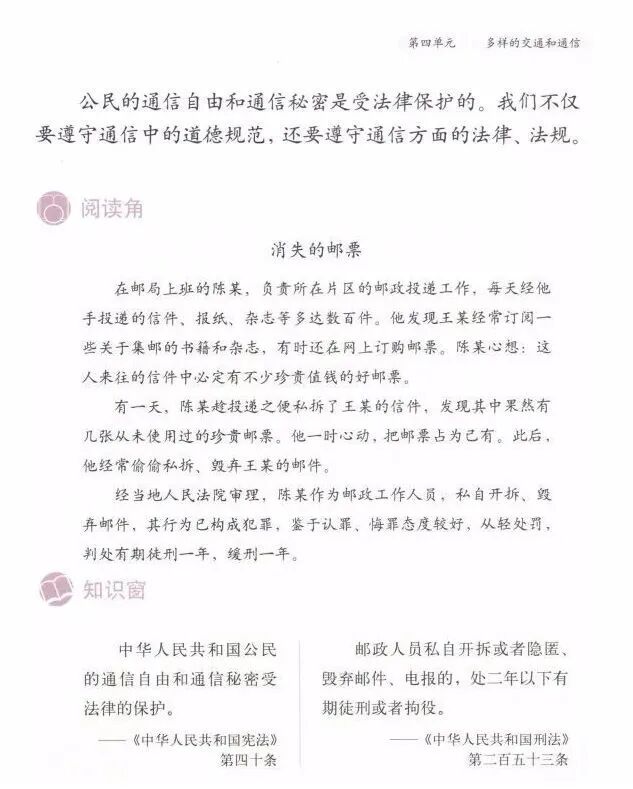 第四单元　多样的交通和通信

公民的通信自由和通信秘密是受法律保护的。我们不仅要遵守通信中的道德规范，还要遵守通信方面的法律、法规。

阅读角

消失的邮票

在邮局上班的陈某，负责所在片区的邮政投递工作，每天经他手投递的信件、报纸、杂志等多达数百件。他发现王某经常订阅一些关于集邮的书籍和杂志，有时还在网上订购邮票。陈某心想：这人来往的信件中必定有不少珍贵值钱的好邮票。

有一天，陈某趁投递之便私拆了王某的信件，发现其中果然有几张从未使用过的珍贵邮票。他一时心动，把邮票占为己有。此后，他经常偷偷私拆、毁弃王某的邮件。

经当地人民法院审理，陈某作为邮政工作人员，私自开拆、毁弃邮件，其行为已构成犯罪，鉴于认罪、悔罪态度较好，从轻处罚，判处有期徒刑一年，缓刑一年。

知识窗

中华人民共和国公民的通信自由和通信秘密受法律的保护。

——《中华人民共和国宪法》第四十条

邮政人员私自开拆或者隐匿、毁弃邮件、电报的，处二年以下有期徒刑或者拘役。

——《中华人民共和国刑法》第二百五十三条